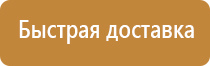 Быстрая доставка